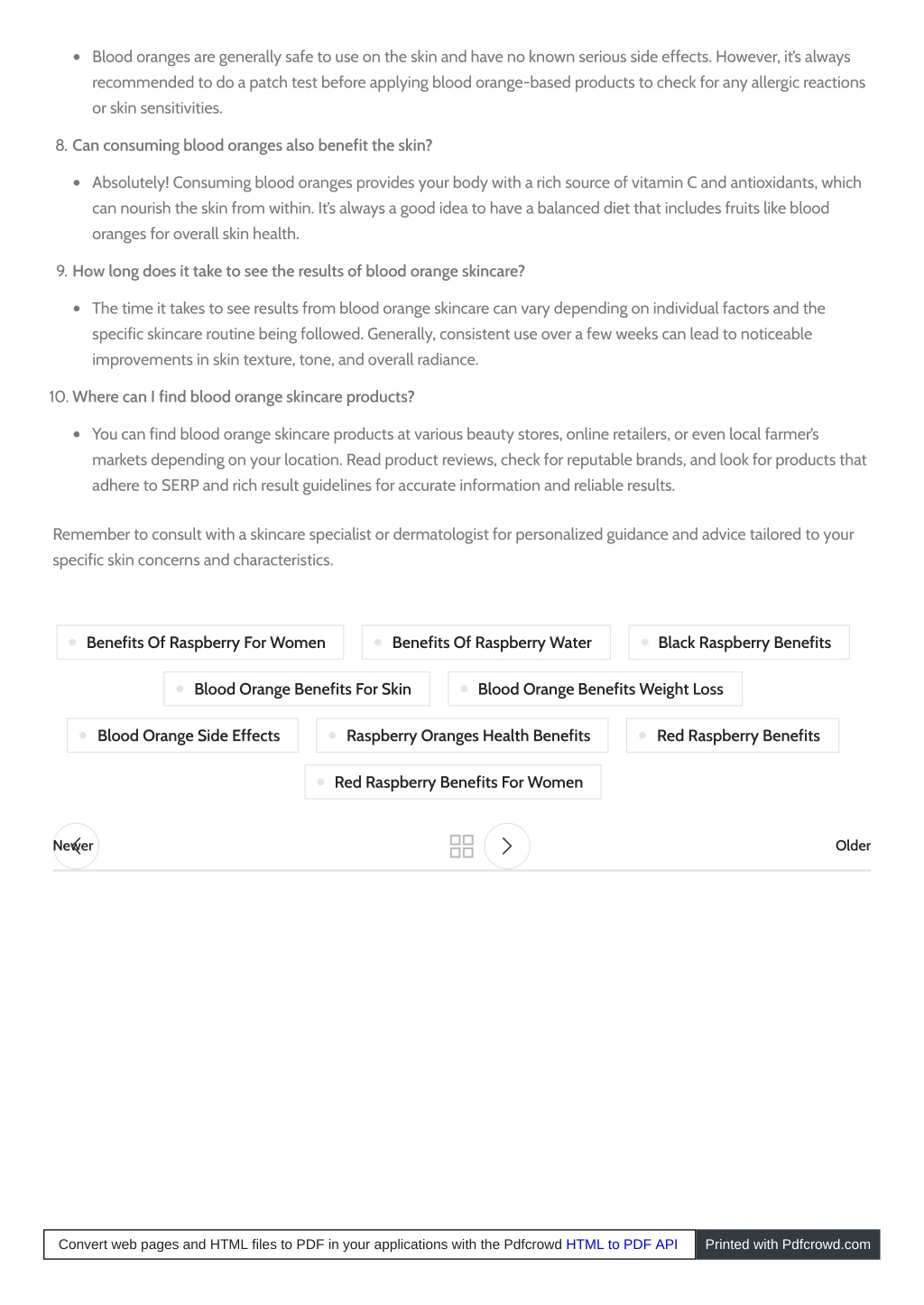 - Blood oranges are generally safe to use on the skin and have no known serious side effects. However, it's always recommended to do a patch test before applying blood orange-based products to check for any allergic reactions or skin sensitivities.

8. Can consuming blood oranges also benefit the skin?

- Absolutely! Consuming blood oranges provides your body with a rich source of vitamin C and antioxidants, which can nourish the skin from within. It's always a good idea to have a balanced diet that includes fruits like blood oranges for overall skin health.

9. How long does it take to see the results of blood orange skincare?

- The time it takes to see results from blood orange skincare can vary depending on individual factors and the specific skincare routine being followed. Generally, consistent use over a few weeks can lead to noticeable improvements in skin texture, tone, and overall radiance.

10. Where can I find blood orange skincare products?

- You can find blood orange skincare products at various beauty stores, online retailers, or even local farmer's markets depending on your location. Read product reviews, check for reputable brands, and look for products that adhere to SERP and rich result guidelines for accurate information and reliable results.

Remember to consult with a skincare specialist or dermatologist for personalized guidance and advice tailored to your specific skin concerns and characteristics.

Benefits Of Raspberry For Women
Benefits Of Raspberry Water
Black Raspberry Benefits
Blood Orange Benefits For Skin
Blood Orange Benefits Weight Loss
Blood Orange Side Effects
Raspberry Oranges Health Benefits
Red Raspberry Benefits
Red Raspberry Benefits For Women

Newer
Older

Convert web pages and HTML files to PDF in your applications with the Pdfcrowd HTML to PDF API
Printed with Pdfcrowd.com